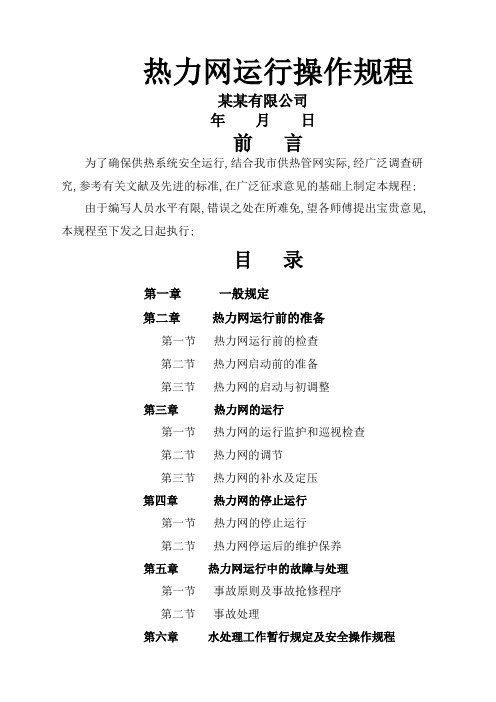 热力网运行操作规程

某某有限公司

年 月 日

前 言

为了确保供热系统安全运行, 结合我市供热管网实际, 经广泛调查研究, 参考有关文献及先进的标准, 在广泛征求意见的基础上制定本规程;

由于编写人员水平有限, 错误之处在所难免, 望各师傅提出宝贵意见, 本规程至下发之日起执行;

目 录

第一章 一般规定

第二章 热力网运行前的准备

第一节 热力网运行前的检查

第二节 热力网启动前的准备

第三节 热力网的启动与初调整

第三章 热力网的运行

第一节 热力网的运行监护和巡视检查

第二节 热力网的调节

第三节 热力网的补水及定压

第四章 热力网的停止运行

第一节 热力网的停止运行

第二节 热力网停运后的维护保养

第五章 热力网运行中的故障与处理

第一节 事故原则及事故抢修程序

第二节 事故处理

第六章 水处理工作暂行规定及安全操作规程